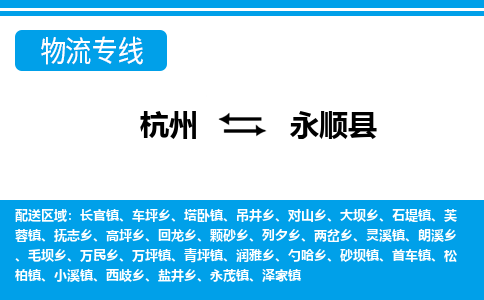 物流专线

杭州 永顺县

配送区域：长官镇、车坪乡、塔卧镇、吊井乡、对山乡、大坝乡、石堤镇、芙蓉镇、抚志乡、高坪乡、回龙乡、颗砂乡、列夕乡、两岔乡、灵溪镇、朗溪乡、毛坝乡、万民乡、万坪镇、青坪镇、润雅乡、勺哈乡、砂坝镇、首车镇、松柏镇、小溪镇、西歧乡、盐井乡、永茂镇、泽家镇